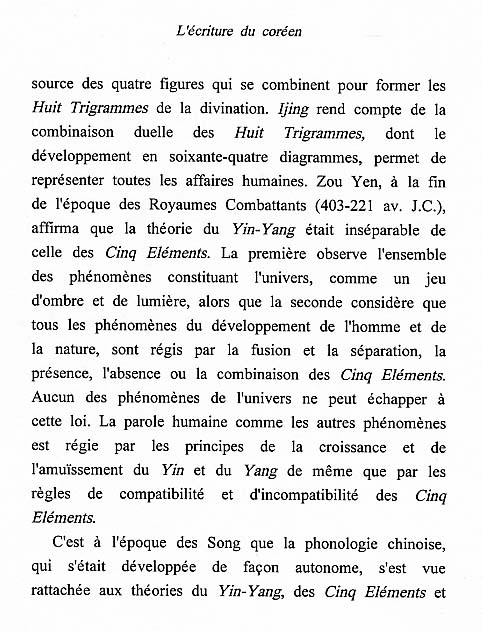 L'écriture du coréen

source des quatre figures qui se combinent pour former les Huit Trigrammes de la divination. Ijing rend compte de la combinaison duelle des Huit Trigrammes, dont le développement en soixante-quatre diagrammes, permet de représenter toutes les affaires humaines. Zou Yen, à la fin de l'époque des Royaumes Combattants (403-221 av. J.C.), affirma que la théorie du Yin-Yang était inséparable de celle des Cinq Eléments. La première observe l'ensemble des phénomènes constituant l'univers, comme un jeu d'ombre et de lumière, alors que la seconde considère que tous les phénomènes du développement de l'homme et de la nature, sont régis par la fusion et la séparation, la présence, l'absence ou la combinaison des Cinq Eléments. Aucun des phénomènes de l'univers ne peut échapper à cette loi. La parole humaine comme les autres phénomènes est régie par les principes de la croissance et de l'amuïssement du Yin et du Yang de même que par les règles de compatibilité et d'incompatibilité des Cinq Eléments.

C'est à l'époque des Song que la phonologie chinoise, qui s'était développée de façon autonome, s'est vue rattachée aux théories du Yin-Yang, des Cinq Eléments et